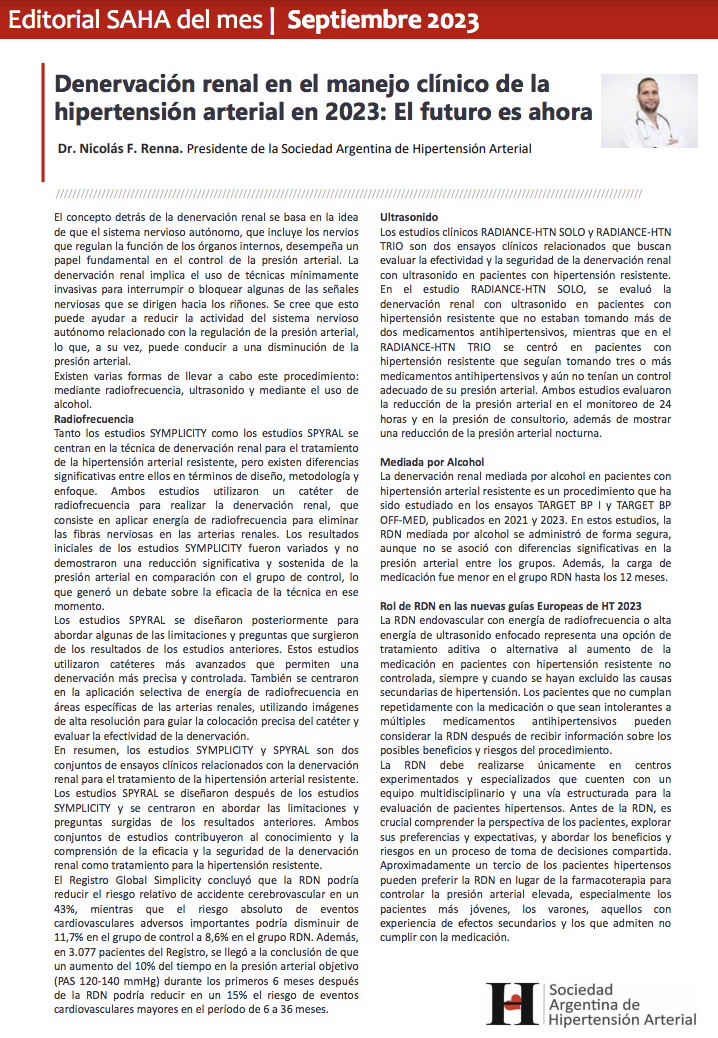 Editorial SAHA del mes | Septiembre 2023

Denervación renal en el manejo clínico de la hipertensión arterial en 2023: El futuro es ahora

Dr. Nicolás F. Renna. Presidente de la Sociedad Argentina de Hipertensión Arterial

El concepto detrás de la denervación renal se basa en la idea de que el sistema nervioso autónomo, que incluye los nervios que regulan la función de los órganos internos, desempeña un papel fundamental en el control de la presión arterial. La denervación renal implica el uso de técnicas mínimamente invasivas para interrumpir o bloquear algunas de las señales nerviosas que se dirigen hacia los riñones. Se cree que esto puede ayudar a reducir la actividad del sistema nervioso autónomo relacionado con la regulación de la presión arterial, lo que, a su vez, puede conducir a una disminución de la presión arterial.

Existen varias formas de llevar a cabo este procedimiento: mediante radiofrecuencia, ultrasonido y mediante el uso de alcohol.

Radiofrecuencia

Tanto los estudios SYMPLICITY como los estudios SPYRAL se centran en la técnica de denervación renal para el tratamiento de la hipertensión arterial resistente, pero existen diferencias significativas entre ellos en términos de diseño, metodología y enfoque. Ambos estudios utilizaron un catéter de radiofrecuencia para realizar la denervación renal, que consiste en aplicar energía de radiofrecuencia para eliminar las fibras nerviosas en las arterias renales. Los resultados iniciales de los estudios SYMPLICITY fueron variados y no demostraron una reducción significativa y sostenida de la presión arterial en comparación con el grupo de control, lo que generó un debate sobre la eficacia de la técnica en ese momento.

Los estudios SPYRAL se diseñaron posteriormente para abordar algunas de las limitaciones y preguntas que surgieron de los resultados de los estudios anteriores. Estos estudios utilizaron catéteres más avanzados que permiten una denervación más precisa y controlada. También se centraron en la aplicación selectiva de energía de radiofrecuencia en áreas específicas de las arterias renales, utilizando imágenes de alta resolución para guiar la colocación precisa del catéter y evaluar la efectividad de la denervación.

En resumen, los estudios SYMPLICITY y SPYRAL son dos conjuntos de ensayos clínicos relacionados con la denervación renal para el tratamiento de la hipertensión arterial resistente. Los estudios SPYRAL se diseñaron después de los estudios SYMPLICITY y se centraron en abordar las limitaciones y preguntas surgidas de los resultados anteriores. Ambos conjuntos de estudios contribuyeron al conocimiento y la comprensión de la eficacia y la seguridad de la denervación renal como tratamiento para la hipertensión resistente.

El Registro Global Simplicity concluyó que la RDN podría reducir el riesgo relativo de accidente cerebrovascular en un 43%, mientras que el riesgo absoluto de eventos cardiovasculares adversos importantes podría disminuir de 11,7% en el grupo de control a 8,6% en el grupo RDN. Además, en 3.077 pacientes del Registro, se llegó a la conclusión de que un aumento del 10% del tiempo en la presión arterial objetivo (PAS 120-140 mmHg) durante los primeros 6 meses después de la RDN podría reducir en un 15% el riesgo de eventos cardiovasculares mayores en el período de 6 a 36 meses.

Ultrasonido

Los estudios clínicos RADIANCE-HTN SOLO y RADIANCE-HTN TRIO son dos ensayos clínicos relacionados que buscan evaluar la efectividad y la seguridad de la denervación renal con ultrasonido en pacientes con hipertensión resistente. En el estudio RADIANCE-HTN SOLO, se evaluó la denervación renal con ultrasonido en pacientes con hipertensión resistente que no estaban tomando más de dos medicamentos antihipertensivos, mientras que en el RADIANCE-HTN TRIO se centró en pacientes con hipertensión resistente que seguían tomando tres o más medicamentos antihipertensivos y aún no tenían un control adecuado de su presión arterial. Ambos estudios evaluaron la reducción de la presión arterial en el monitoreo de 24 horas y en la presión de consultorio, además de mostrar una reducción de la presión arterial nocturna.

Mediada por Alcohol

La denervación renal mediada por alcohol en pacientes con hipertensión arterial resistente es un procedimiento que ha sido estudiado en los ensayos TARGET BP I y TARGET BP OFF-MED, publicados en 2021 y 2023. En estos estudios, la RDN mediada por alcohol se administró de forma segura, aunque no se asoció con diferencias significativas en la presión arterial entre los grupos. Además, la carga de medicación fue menor en el grupo RDN hasta los 12 meses.

Rol de RDN en las nuevas guías Europeas de HT 2023

La RDN endovascular con energía de radiofrecuencia o alta energía de ultrasonido enfocado representa una opción de tratamiento aditiva o alternativa al aumento de la medicación en pacientes con hipertensión resistente no controlada, siempre y cuando se hayan excluido las causas secundarias de hipertensión. Los pacientes que no cumplan repetidamente con la medicación o que sean intolerantes a múltiples medicamentos antihipertensivos pueden considerar la RDN después de recibir información sobre los posibles beneficios y riesgos del procedimiento.

La RDN debe realizarse únicamente en centros experimentados y especializados que cuenten con un equipo multidisciplinario y una vía estructurada para la evaluación de pacientes hipertensos. Antes de la RDN, es crucial comprender la perspectiva de los pacientes, explorar sus preferencias y expectativas, y abordar los beneficios y riesgos en un proceso de toma de decisiones compartida. Aproximadamente un tercio de los pacientes hipertensos pueden preferir la RDN en lugar de la farmacoterapia para controlar la presión arterial elevada, especialmente los pacientes más jóvenes, los varones, aquellos con experiencia de efectos secundarios y los que admiten no cumplir con la medicación.

Sociedad Argentina de Hipertensión Arterial